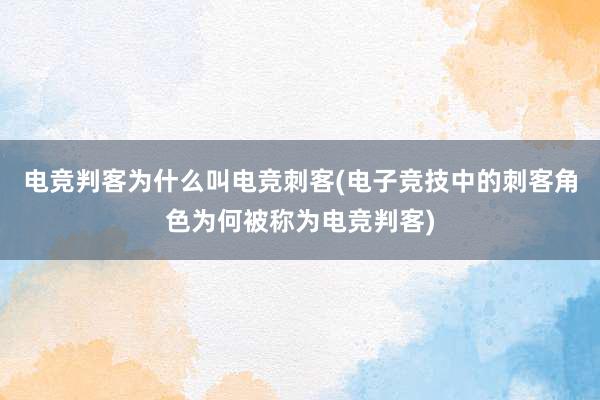 电竞判客为什么叫电竞刺客(电子竞技中的刺客角色为何被称为电竞判客)